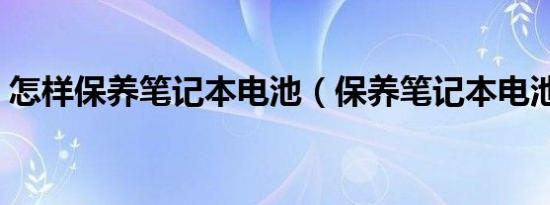 怎样保养笔记本电池（保养笔记本电池